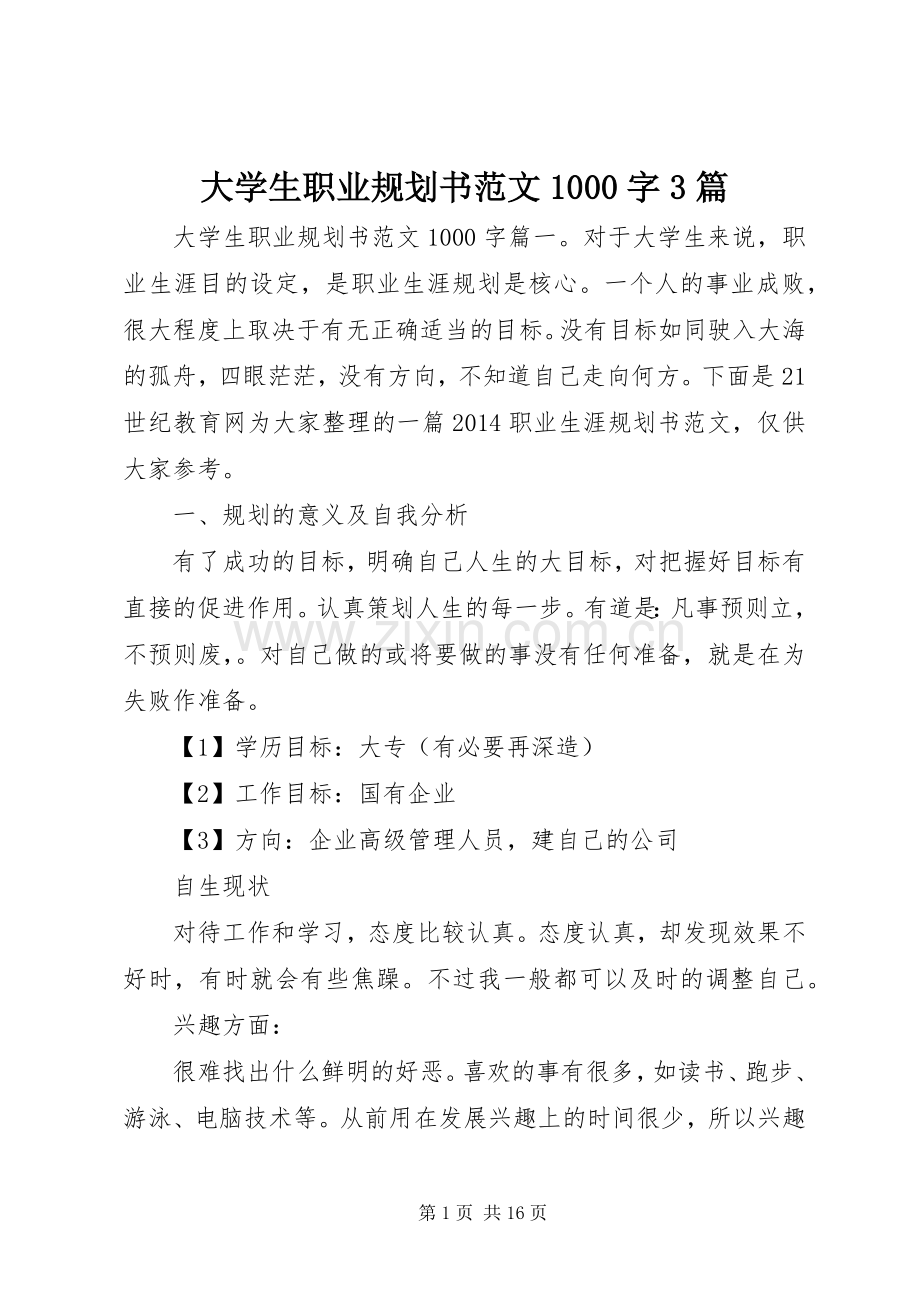 大学生职业规划书范文1000字3篇

大学生职业规划书范文1000字篇一。对于大学生来说，职业生涯目的设定，是职业生涯规划是核心。一个人的事业成败，很大程度上取决于有无正确适当的目标。没有目标如同驶入大海的孤舟，四眼茫茫，没有方向，不知道自己走向何方。下面是21世纪教育网为大家整理的一篇2014职业生涯规划书范文，仅供大家参考。

一、规划的意义及自我分析

有了成功的目标，明确自己人生的大目标，对把握好目标有直接的促进作用。认真策划人生的每一步。有道是：凡事预则立，不预则废，。对自己做的或将要做的事没有任何准备，就是在为失败作准备。

【1】学历目标：大专（有必要再深造）

【2】工作目标：国有企业

【3】方向：企业高级管理人员，建自己的公司

自生现状

对待工作和学习，态度比较认真。态度认真，却发现效果不好时，有时就会有些焦躁。不过我一般都可以及时的调整自己。

兴趣方面：

很难找出什么鲜明的好恶。喜欢的事有很多，如读书、跑步、游泳、电脑技术等。从前用在发展兴趣上的时间很少，所以兴趣

第1页 共16页

www.zixin.com.cn